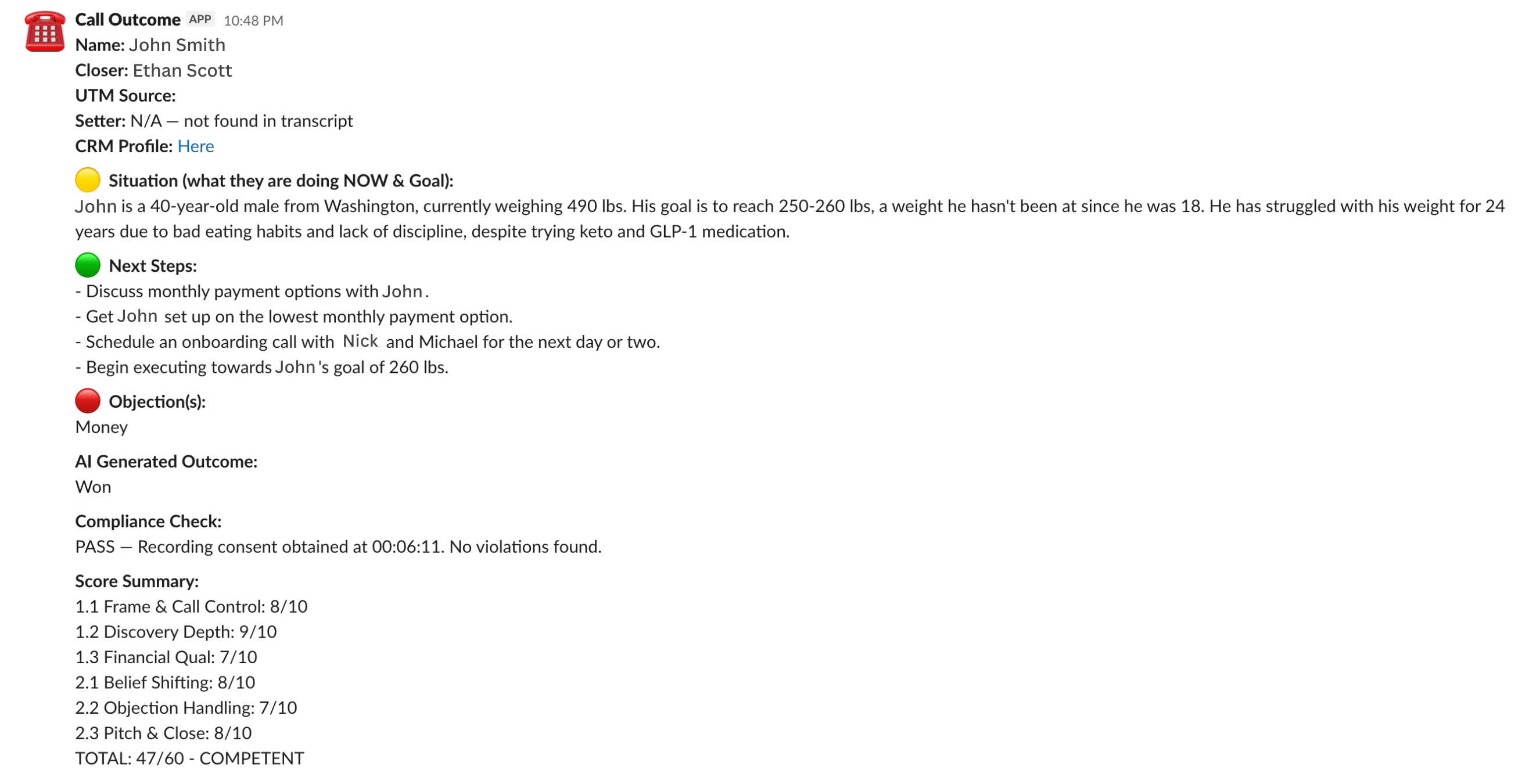 Call Outcome APP 10:48 PM
Name: John Smith
Closer: Ethan Scott
UTM Source:
Setter: N/A — not found in transcript
CRM Profile: Here

Situation (what they are doing NOW & Goal):
John is a 40-year-old male from Washington, currently weighing 490 lbs. His goal is to reach 250-260 lbs, a weight he hasn't been at since he was 18. He has struggled with his weight for 24 years due to bad eating habits and lack of discipline, despite trying keto and GLP-1 medication.

Next Steps:
- Discuss monthly payment options with John.
- Get John set up on the lowest monthly payment option.
- Schedule an onboarding call with Nick and Michael for the next day or two.
- Begin executing towards John's goal of 260 lbs.

Objection(s):
Money

AI Generated Outcome:
Won

Compliance Check:
PASS — Recording consent obtained at 00:06:11. No violations found.

Score Summary:
1.1 Frame & Call Control: 8/10
1.2 Discovery Depth: 9/10
1.3 Financial Qual: 7/10
2.1 Belief Shifting: 8/10
2.2 Objection Handling: 7/10
2.3 Pitch & Close: 8/10
TOTAL: 47/60 - COMPETENT